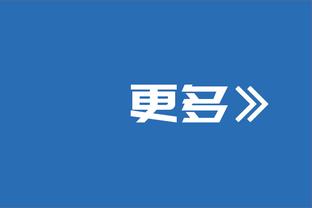 更多》